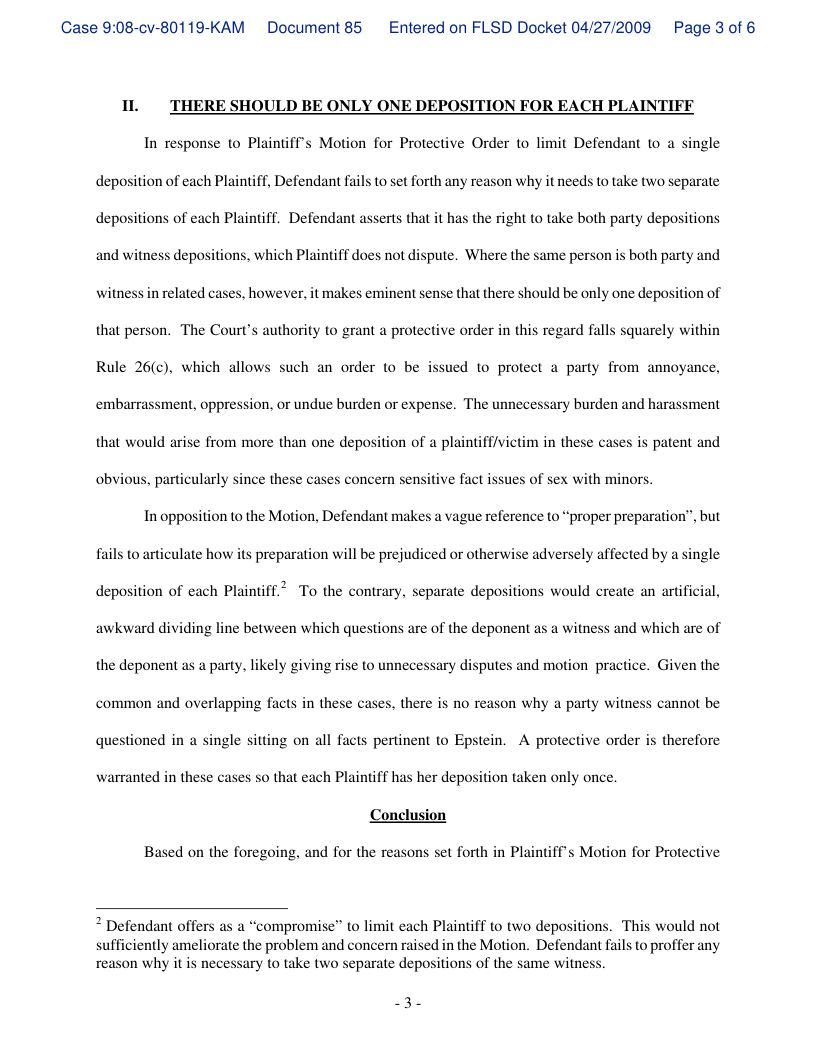 Case 9:08-cv-80119-KAM Document 85 Entered on FLSD Docket 04/27/2009 Page 3 of 6

II. THERE SHOULD BE ONLY ONE DEPOSITION FOR EACH PLAINTIFF

In response to Plaintiff's Motion for Protective Order to limit Defendant to a single deposition of each Plaintiff, Defendant fails to set forth any reason why it needs to take two separate depositions of each Plaintiff. Defendant asserts that it has the right to take both party depositions and witness depositions, which Plaintiff does not dispute. Where the same person is both party and witness in related cases, however, it makes eminent sense that there should be only one deposition of that person. The Court's authority to grant a protective order in this regard falls squarely within Rule 26(c), which allows such an order to be issued to protect a party from annoyance, embarrassment, oppression, or undue burden or expense. The unnecessary burden and harassment that would arise from more than one deposition of a plaintiff/victim in these cases is patent and obvious, particularly since these cases concern sensitive fact issues of sex with minors.

In opposition to the Motion, Defendant makes a vague reference to "proper preparation", but fails to articulate how its preparation will be prejudiced or otherwise adversely affected by a single deposition of each Plaintiff.$^2$ To the contrary, separate depositions would create an artificial, awkward dividing line between which questions are of the deponent as a witness and which are of the deponent as a party, likely giving rise to unnecessary disputes and motion practice. Given the common and overlapping facts in these cases, there is no reason why a party witness cannot be questioned in a single sitting on all facts pertinent to Epstein. A protective order is therefore warranted in these cases so that each Plaintiff has her deposition taken only once.

Conclusion

Based on the foregoing, and for the reasons set forth in Plaintiff's Motion for Protective

$^2$ Defendant offers as a "compromise" to limit each Plaintiff to two depositions. This would not sufficiently ameliorate the problem and concern raised in the Motion. Defendant fails to proffer any reason why it is necessary to take two separate depositions of the same witness.

- 3 -